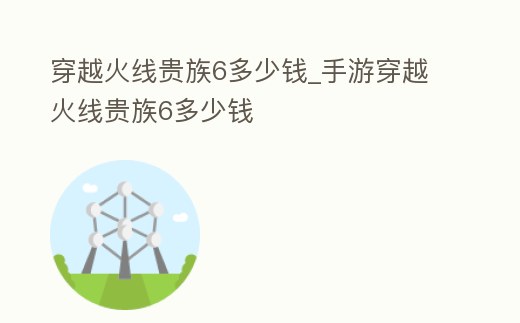 穿越火线贵族6多少钱_手游穿越火线贵族6多少钱